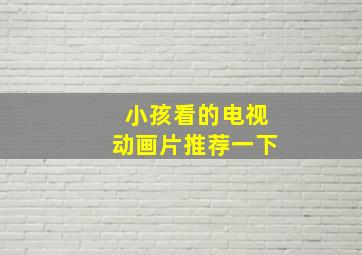 小孩看的电视
动画片推荐一下